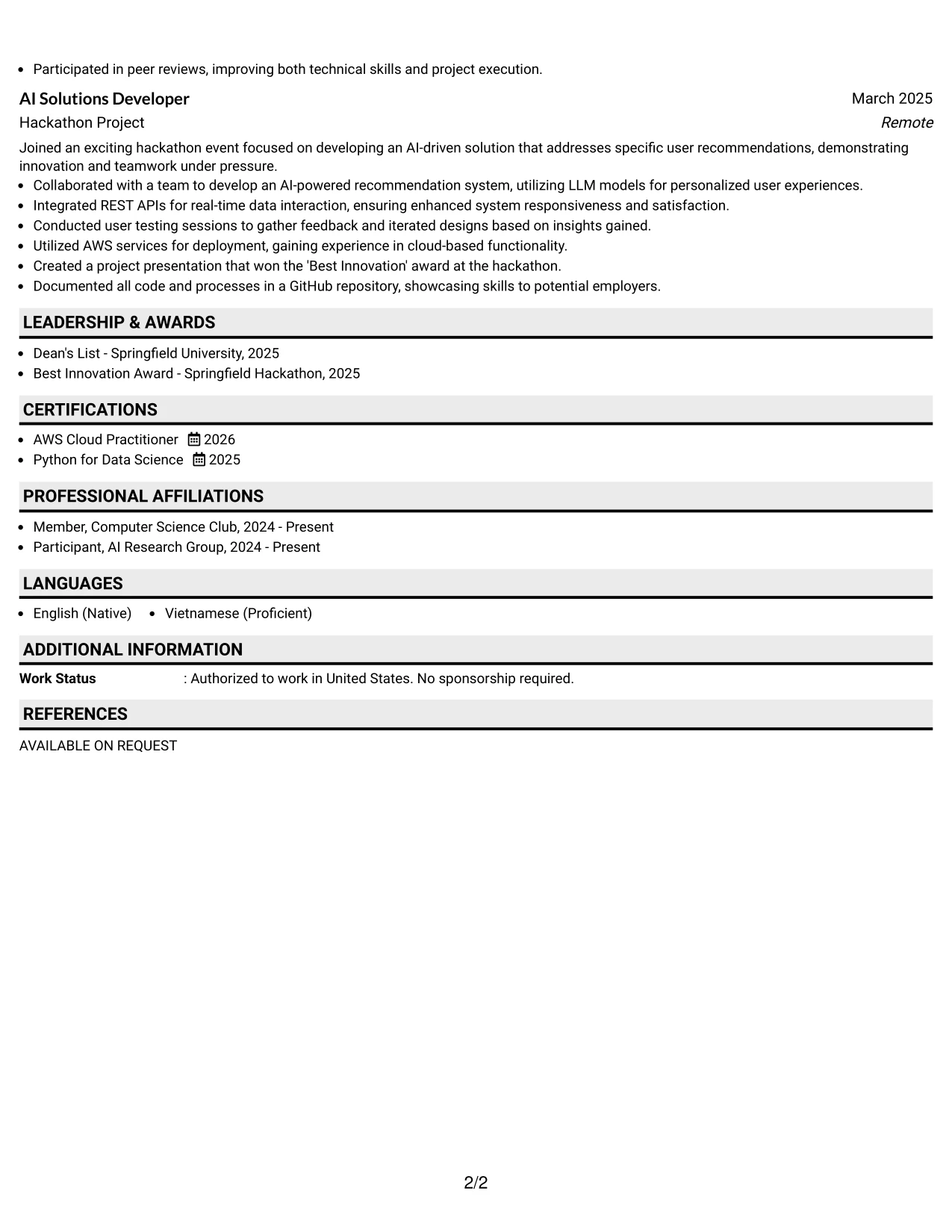 • Participated in peer reviews, improving both technical skills and project execution.

AI Solutions Developer
March 2025
Hackathon Project
Remote

Joined an exciting hackathon event focused on developing an AI-driven solution that addresses specific user recommendations, demonstrating innovation and teamwork under pressure.

• Collaborated with a team to develop an AI-powered recommendation system, utilizing LLM models for personalized user experiences.
• Integrated REST APIs for real-time data interaction, ensuring enhanced system responsiveness and satisfaction.
• Conducted user testing sessions to gather feedback and iterated designs based on insights gained.
• Utilized AWS services for deployment, gaining experience in cloud-based functionality.
• Created a project presentation that won the 'Best Innovation' award at the hackathon.
• Documented all code and processes in a GitHub repository, showcasing skills to potential employers.

LEADERSHIP & AWARDS

• Dean's List - Springfield University, 2025
• Best Innovation Award - Springfield Hackathon, 2025

CERTIFICATIONS

• AWS Cloud Practitioner 2026
• Python for Data Science 2025

PROFESSIONAL AFFILIATIONS

• Member, Computer Science Club, 2024 - Present
• Participant, AI Research Group, 2024 - Present

LANGUAGES

• English (Native) • Vietnamese (Proficient)

ADDITIONAL INFORMATION

Work Status : Authorized to work in United States. No sponsorship required.

REFERENCES

AVAILABLE ON REQUEST

2/2